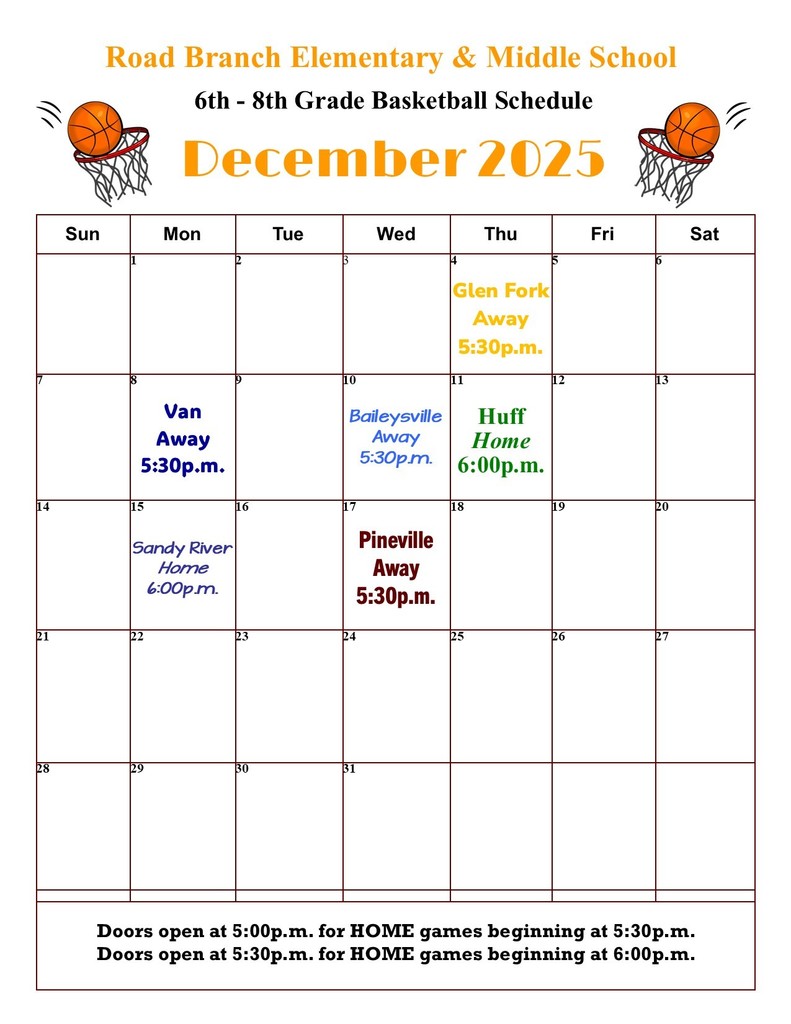 Road Branch Elementary & Middle School

6th - 8th Grade Basketball Schedule

December 2025

| Sun | Mon | Tue | Wed | Thu | Fri | Sat |
|---|---|---|---|---|---|---|
| | 1 | 2 | 3 | 4 Glen Fork Away 5:30p.m. | 5 | 6 |
| 7 | 8 Van Away 5:30p.m. | 9 | 10 Baileysville Away 5:30p.m. | 11 Huff Home 6:00p.m. | 12 | 13 |
| 14 | 15 Sandy River Home 6:00p.m. | 16 | 17 Pineville Away 5:30p.m. | 18 | 19 | 20 |
| 21 | 22 | 23 | 24 | 25 | 26 | 27 |
| 28 | 29 | 30 | 31 | | | |

Doors open at 5:00p.m. for HOME games beginning at 5:30p.m.
Doors open at 5:30p.m. for HOME games beginning at 6:00p.m.